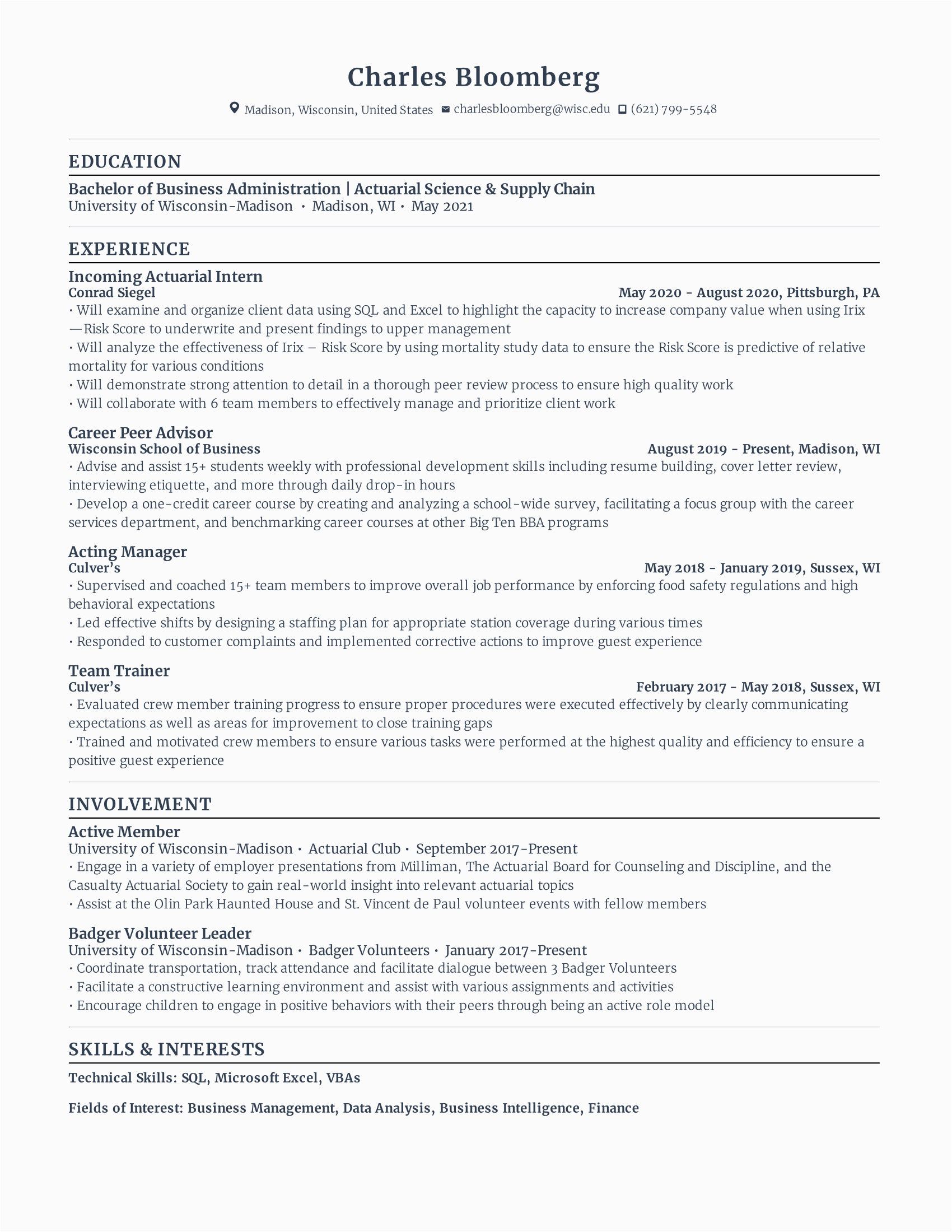 Charles Bloomberg

Madison, Wisconsin, United States charlesbloomberg@wisc.edu (621) 799-5548

EDUCATION

Bachelor of Business Administration | Actuarial Science & Supply Chain
University of Wisconsin-Madison • Madison, WI • May 2021

EXPERIENCE

Incoming Actuarial Intern
Conrad Siegel May 2020 - August 2020, Pittsburgh, PA
• Will examine and organize client data using SQL and Excel to highlight the capacity to increase company value when using Irix —Risk Score to underwrite and present findings to upper management
• Will analyze the effectiveness of Irix – Risk Score by using mortality study data to ensure the Risk Score is predictive of relative mortality for various conditions
• Will demonstrate strong attention to detail in a thorough peer review process to ensure high quality work
• Will collaborate with 6 team members to effectively manage and prioritize client work

Career Peer Advisor
Wisconsin School of Business August 2019 - Present, Madison, WI
• Advise and assist 15+ students weekly with professional development skills including resume building, cover letter review, interviewing etiquette, and more through daily drop-in hours
• Develop a one-credit career course by creating and analyzing a school-wide survey, facilitating a focus group with the career services department, and benchmarking career courses at other Big Ten BBA programs

Acting Manager
Culver's May 2018 - January 2019, Sussex, WI
• Supervised and coached 15+ team members to improve overall job performance by enforcing food safety regulations and high behavioral expectations
• Led effective shifts by designing a staffing plan for appropriate station coverage during various times
• Responded to customer complaints and implemented corrective actions to improve guest experience

Team Trainer
Culver's February 2017 - May 2018, Sussex, WI
• Evaluated crew member training progress to ensure proper procedures were executed effectively by clearly communicating expectations as well as areas for improvement to close training gaps
• Trained and motivated crew members to ensure various tasks were performed at the highest quality and efficiency to ensure a positive guest experience

INVOLVEMENT

Active Member
University of Wisconsin-Madison • Actuarial Club • September 2017-Present
• Engage in a variety of employer presentations from Milliman, The Actuarial Board for Counseling and Discipline, and the Casualty Actuarial Society to gain real-world insight into relevant actuarial topics
• Assist at the Olin Park Haunted House and St. Vincent de Paul volunteer events with fellow members

Badger Volunteer Leader
University of Wisconsin-Madison • Badger Volunteers • January 2017-Present
• Coordinate transportation, track attendance and facilitate dialogue between 3 Badger Volunteers
• Facilitate a constructive learning environment and assist with various assignments and activities
• Encourage children to engage in positive behaviors with their peers through being an active role model

SKILLS & INTERESTS

Technical Skills: SQL, Microsoft Excel, VBAs

Fields of Interest: Business Management, Data Analysis, Business Intelligence, Finance